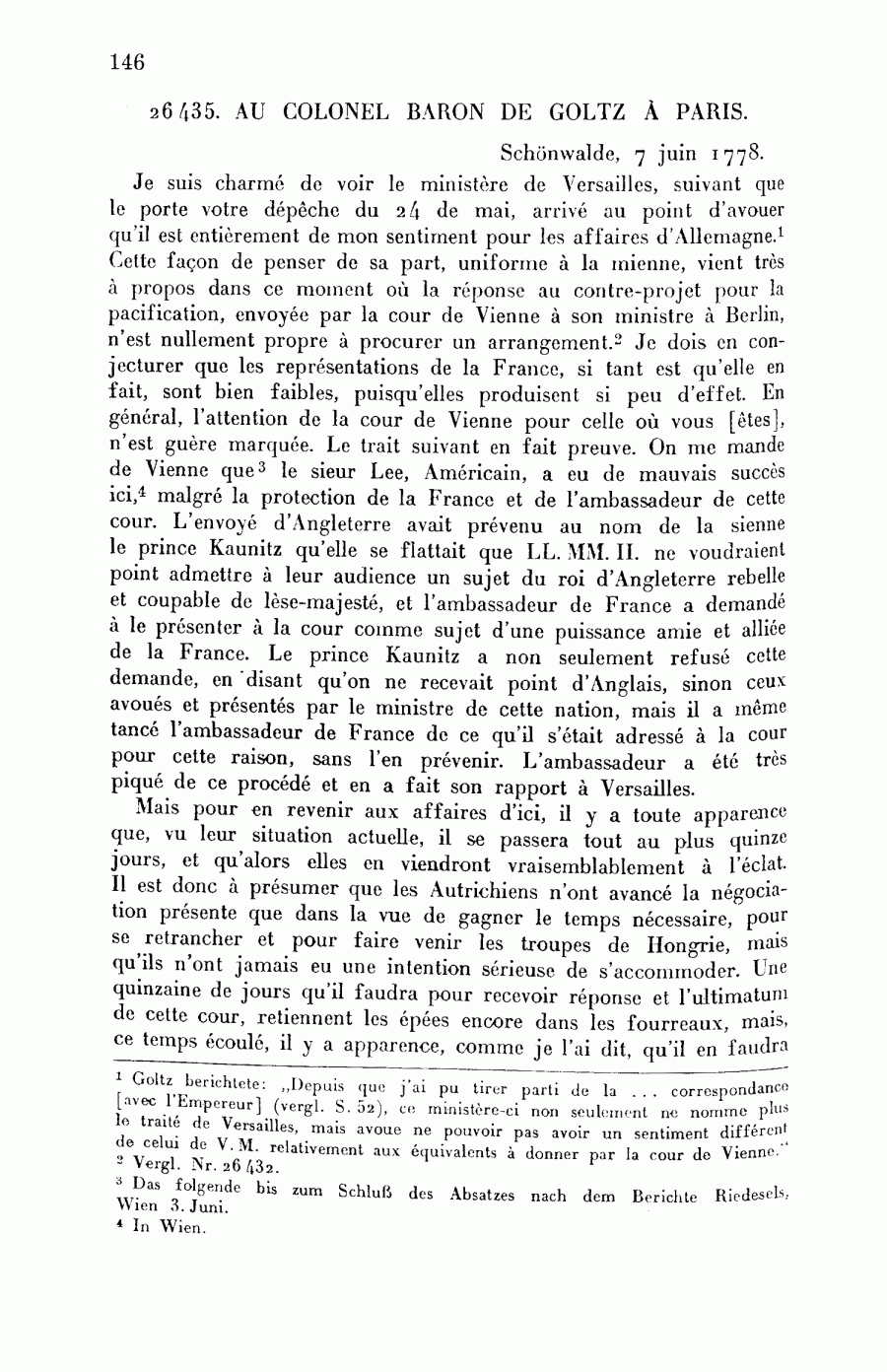 146

26435. AU COLONEL BARON DE GOLTZ À PARIS.

Schönwalde, 7 juin 1778.

Je suis charmé de voir le ministère de Versailles, suivant que le porte votre dépêche du 24 de mai, arrivé au point d'avouer qu'il est entièrement de mon sentiment pour les affaires d'Allemagne.$^1$ Cette façon de penser de sa part, uniforme à la mienne, vient très à propos dans ce moment où la réponse au contre-projet pour la pacification, envoyée par la cour de Vienne à son ministre à Berlin, n'est nullement propre à procurer un arrangement.$^2$ Je dois en conjecturer que les représentations de la France, si tant est qu'elle en fait, sont bien faibles, puisqu'elles produisent si peu d'effet. En général, l'attention de la cour de Vienne pour celle où vous [êtes], n'est guère marquée. Le trait suivant en fait preuve. On me mande de Vienne que$^3$ le sieur Lee, Américain, a eu de mauvais succès ici,$^4$ malgré la protection de la France et de l'ambassadeur de cette cour. L'envoyé d'Angleterre avait prévenu au nom de la sienne le prince Kaunitz qu'elle se flattait que LL. MM. II. ne voudraient point admettre à leur audience un sujet du roi d'Angleterre rebelle et coupable de lèse-majesté, et l'ambassadeur de France a demandé à le présenter à la cour comme sujet d'une puissance amie et alliée de la France. Le prince Kaunitz a non seulement refusé cette demande, en disant qu'on ne recevait point d'Anglais, sinon ceux avoués et présentés par le ministre de cette nation, mais il a même tancé l'ambassadeur de France de ce qu'il s'était adressé à la cour pour cette raison, sans l'en prévenir. L'ambassadeur a été très piqué de ce procédé et en a fait son rapport à Versailles.

Mais pour en revenir aux affaires d'ici, il y a toute apparence que, vu leur situation actuelle, il se passera tout au plus quinze jours, et qu'alors elles en viendront vraisemblablement à l'éclat. Il est donc à présumer que les Autrichiens n'ont avancé la négociation présente que dans la vue de gagner le temps nécessaire, pour se retrancher et pour faire venir les troupes de Hongrie, mais qu'ils n'ont jamais eu une intention sérieuse de s'accommoder. Une quinzaine de jours qu'il faudra pour recevoir réponse et l'ultimatum de cette cour, retiennent les épées encore dans les fourreaux, mais, ce temps écoulé, il y a apparence, comme je l'ai dit, qu'il en faudra

$^1$ Goltz berichtete: „Depuis que j'ai pu tirer parti de la ... correspondance [avec l'Empereur] (vergl. S. 52), ce ministère-ci non seulement ne nomme plus le traité de Versailles, mais avoue ne pouvoir pas avoir un sentiment différent de celui de V. M. relativement aux équivalents à donner par la cour de Vienne."
$^2$ Vergl. Nr. 26432.
$^3$ Das folgende bis zum Schluß des Absatzes nach dem Berichte Riedesels, Wien 3. Juni.
$^4$ In Wien.